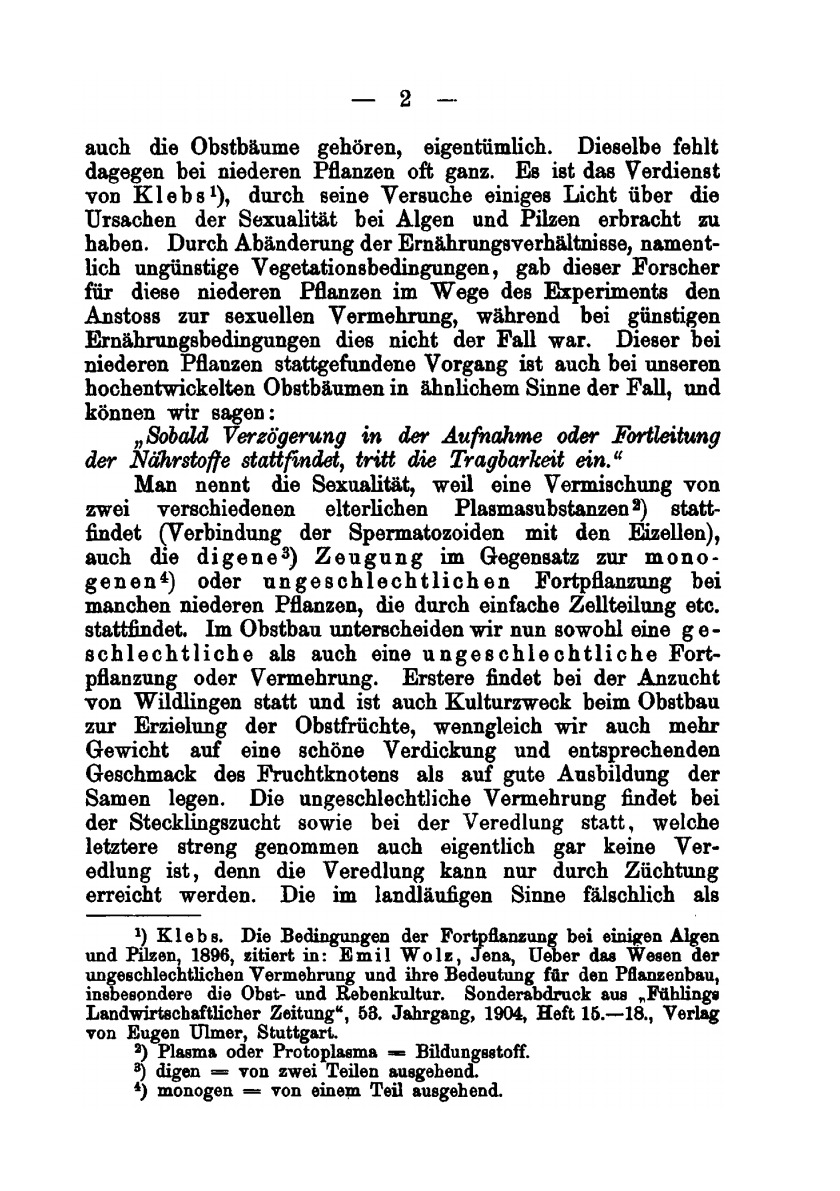 — 2 —

auch die Obstbäume gehören, eigentümlich. Dieselbe fehlt dagegen bei niederen Pflanzen oft ganz. Es ist das Verdienst von Klebs¹), durch seine Versuche einiges Licht über die Ursachen der Sexualität bei Algen und Pilzen erbracht zu haben. Durch Abänderung der Ernährungsverhältnisse, namentlich ungünstige Vegetationsbedingungen, gab dieser Forscher für diese niederen Pflanzen im Wege des Experiments den Anstoss zur sexuellen Vermehrung, während bei günstigen Ernährungsbedingungen dies nicht der Fall war. Dieser bei niederen Pflanzen stattgefundene Vorgang ist auch bei unseren hochentwickelten Obstbäumen in ähnlichem Sinne der Fall, und können wir sagen:

„Sobald Verzögerung in der Aufnahme oder Fortleitung der Nährstoffe stattfindet, tritt die Tragbarkeit ein.“

Man nennt die Sexualität, weil eine Vermischung von zwei verschiedenen elterlichen Plasmasubstanzen²) stattfindet (Verbindung der Spermatozoiden mit den Eizellen), auch die digene³) Zeugung im Gegensatz zur monogenen⁴) oder ungeschlechtlichen Fortpflanzung bei manchen niederen Pflanzen, die durch einfache Zellteilung etc. stattfindet. Im Obstbau unterscheiden wir nun sowohl eine geschlechtliche als auch eine ungeschlechtliche Fortpflanzung oder Vermehrung. Erstere findet bei der Anzucht von Wildlingen statt und ist auch Kulturzweck beim Obstbau zur Erzielung der Obstfrüchte, wenngleich wir auch mehr Gewicht auf eine schöne Verdickung und entsprechenden Geschmack des Fruchtknotens als auf gute Ausbildung der Samen legen. Die ungeschlechtliche Vermehrung findet bei der Stecklingszucht sowie bei der Veredlung statt, welche letztere streng genommen auch eigentlich gar keine Veredlung ist, denn die Veredlung kann nur durch Züchtung erreicht werden. Die im landläufigen Sinne fälschlich als

¹) Klebs. Die Bedingungen der Fortpflanzung bei einigen Algen und Pilzen, 1896, zitiert in: Emil Wolz, Jena, Ueber das Wesen der ungeschlechtlichen Vermehrung und ihre Bedeutung für den Pflanzenbau, insbesondere die Obst- und Rebenkultur. Sonderabdruck aus „Fühlings Landwirtschaftlicher Zeitung“, 53. Jahrgang, 1904, Heft 15.—18., Verlag von Eugen Ulmer, Stuttgart.
²) Plasma oder Protoplasma = Bildungsstoff.
³) digen = von zwei Teilen ausgehend.
⁴) monogen = von einem Teil ausgehend.